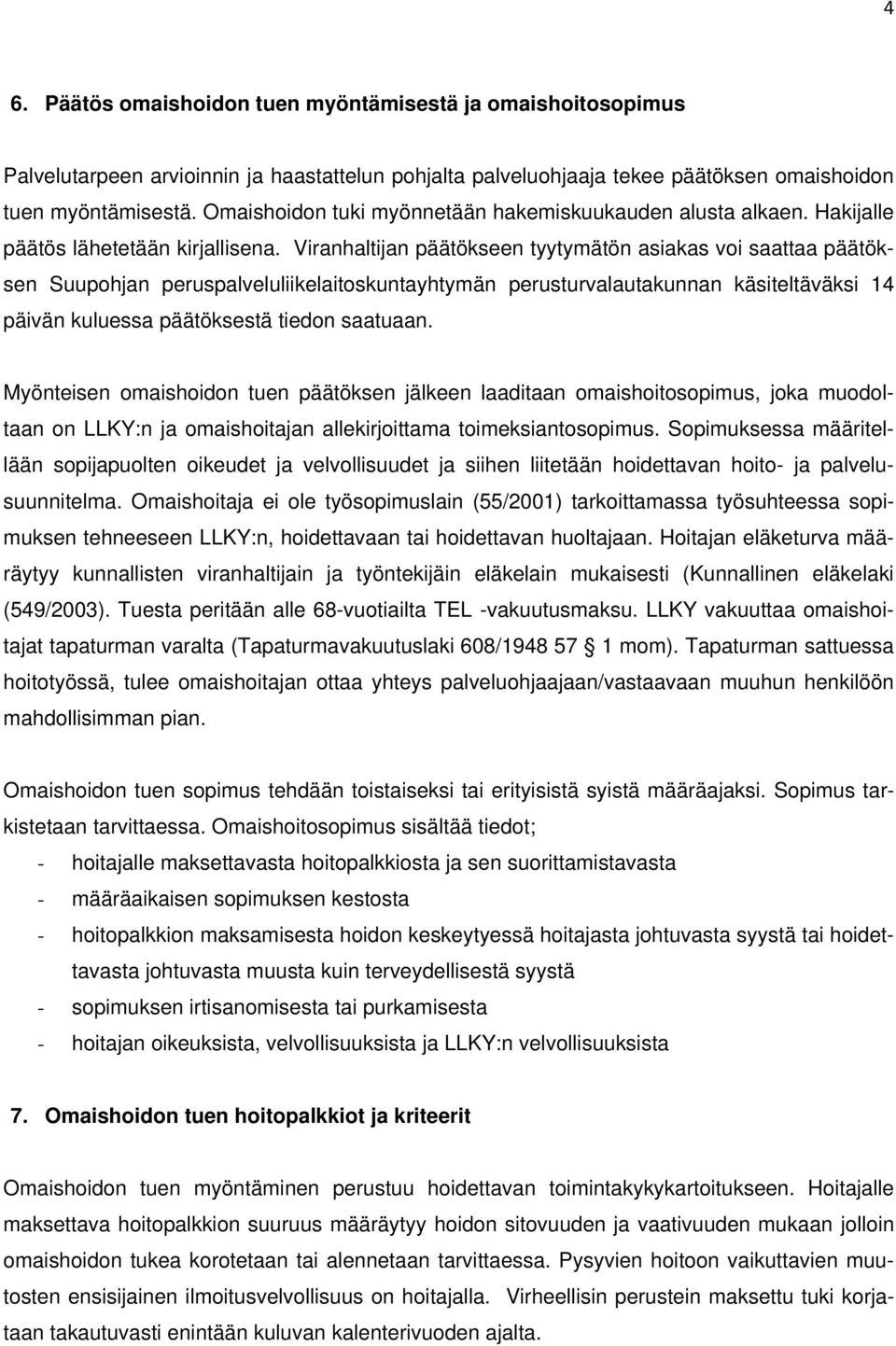 4

6. Päätös omaishoidon tuen myöntämisestä ja omaishoitosopimus

Palvelutarpeen arvioinnin ja haastattelun pohjalta palveluohjaaja tekee päätöksen omaishoidon tuen myöntämisestä. Omaishoidon tuki myönnetään hakemiskuukauden alusta alkaen. Hakijalle päätös lähetetään kirjallisena. Viranhaltijan päätökseen tyytymätön asiakas voi saattaa päätöksen Suupohjan peruspalveluliikelaitoskuntayhtymän perusturvalautakunnan käsiteltäväksi 14 päivän kuluessa päätöksestä tiedon saatuaan.

Myönteisen omaishoidon tuen päätöksen jälkeen laaditaan omaishoitosopimus, joka muodoltaan on LLKY:n ja omaishoitajan allekirjoittama toimeksiantosopimus. Sopimuksessa määritellään sopijapuolten oikeudet ja velvollisuudet ja siihen liitetään hoidettavan hoito- ja palvelusuunnitelma. Omaishoitaja ei ole työsopimuslain (55/2001) tarkoittamassa työsuhteessa sopimuksen tehneeseen LLKY:n, hoidettavaan tai hoidettavan huoltajaan. Hoitajan eläketurva määräytyy kunnallisten viranhaltijain ja työntekijäin eläkelain mukaisesti (Kunnallinen eläkelaki (549/2003). Tuesta peritään alle 68-vuotiailta TEL -vakuutusmaksu. LLKY vakuuttaa omaishoitajat tapaturman varalta (Tapaturmavakuutuslaki 608/1948 57 § 1 mom). Tapaturman sattuessa hoitotyössä, tulee omaishoitajan ottaa yhteys palveluohjaajaan/vastaavaan muuhun henkilöön mahdollisimman pian.

Omaishoidon tuen sopimus tehdään toistaiseksi tai erityisistä syistä määräajaksi. Sopimus tarkistetaan tarvittaessa. Omaishoitosopimus sisältää tiedot;
- hoitajalle maksettavasta hoitopalkkiosta ja sen suorittamistavasta
- määräaikaisen sopimuksen kestosta
- hoitopalkkion maksamisesta hoidon keskeytyessä hoitajasta johtuvasta syystä tai hoidettavasta johtuvasta muusta kuin terveydellisestä syystä
- sopimuksen irtisanomisesta tai purkamisesta
- hoitajan oikeuksista, velvollisuuksista ja LLKY:n velvollisuuksista

7. Omaishoidon tuen hoitopalkkiot ja kriteerit

Omaishoidon tuen myöntäminen perustuu hoidettavan toimintakykykartoitukseen. Hoitajalle maksettava hoitopalkkion suuruus määräytyy hoidon sitovuuden ja vaativuuden mukaan jolloin omaishoidon tukea korotetaan tai alennetaan tarvittaessa. Pysyvien hoitoon vaikuttavien muutosten ensisijainen ilmoitusvelvollisuus on hoitajalla. Virheellisin perustein maksettu tuki korjataan takautuvasti enintään kuluvan kalenterivuoden ajalta.